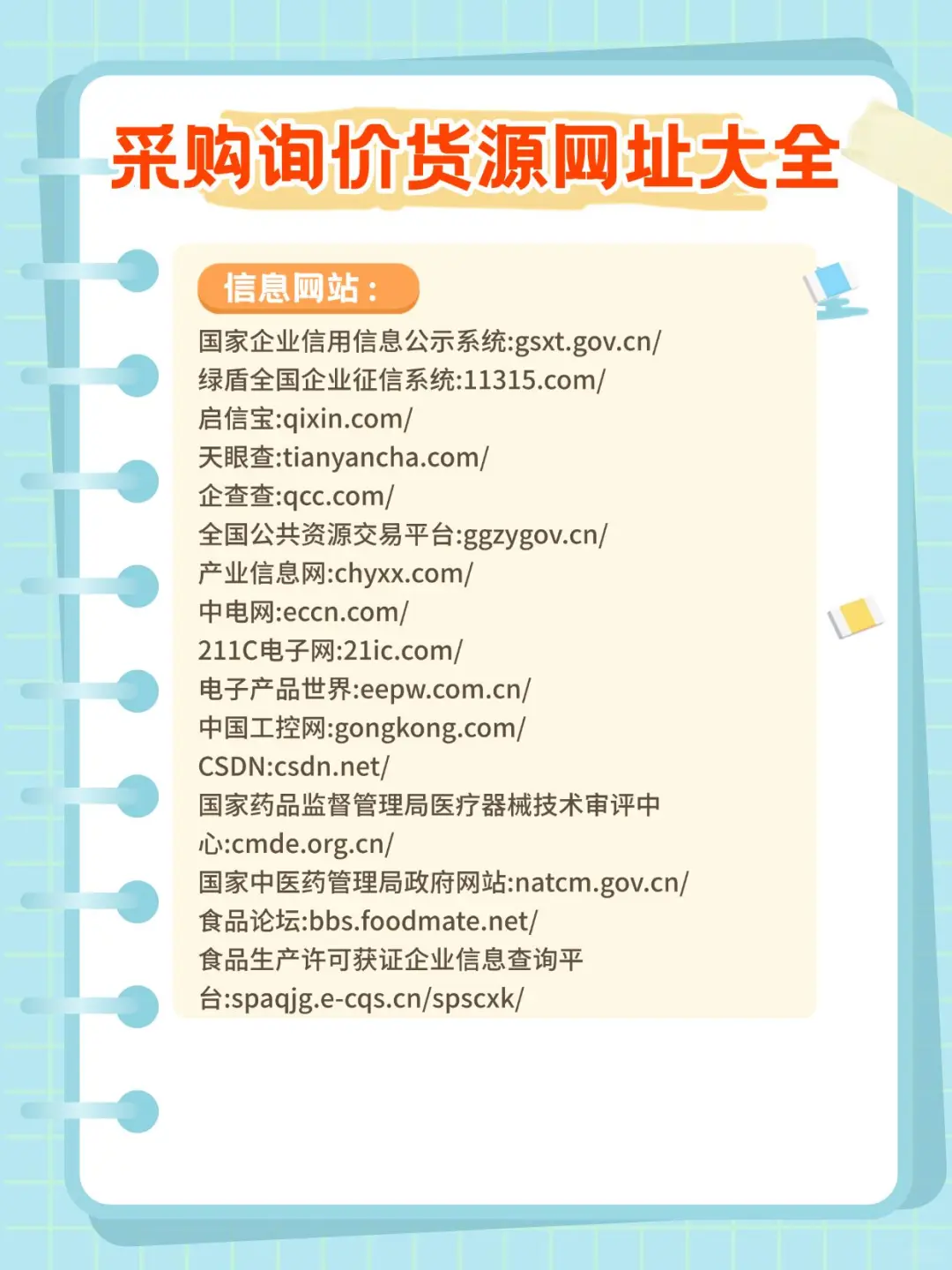 采购询价货源网址大全

信息网站：

国家企业信用信息公示系统:gsxt.gov.cn/
绿盾全国企业征信系统:11315.com/
启信宝:qixin.com/
天眼查:tianyancha.com/
企查查:qcc.com/
全国公共资源交易平台:ggzygov.cn/
产业信息网:chyxx.com/
中电网:eccn.com/
211C电子网:21ic.com/
电子产品世界:eepw.com.cn/
中国工控网:gongkong.com/
CSDN:csdn.net/
国家药品监督管理局医疗器械技术审评中心:cmde.org.cn/
国家中医药管理局政府网站:natcm.gov.cn/
食品论坛:bbs.foodmate.net/
食品生产许可获证企业信息查询平台:spaqjg.e-cqs.cn/spscxk/